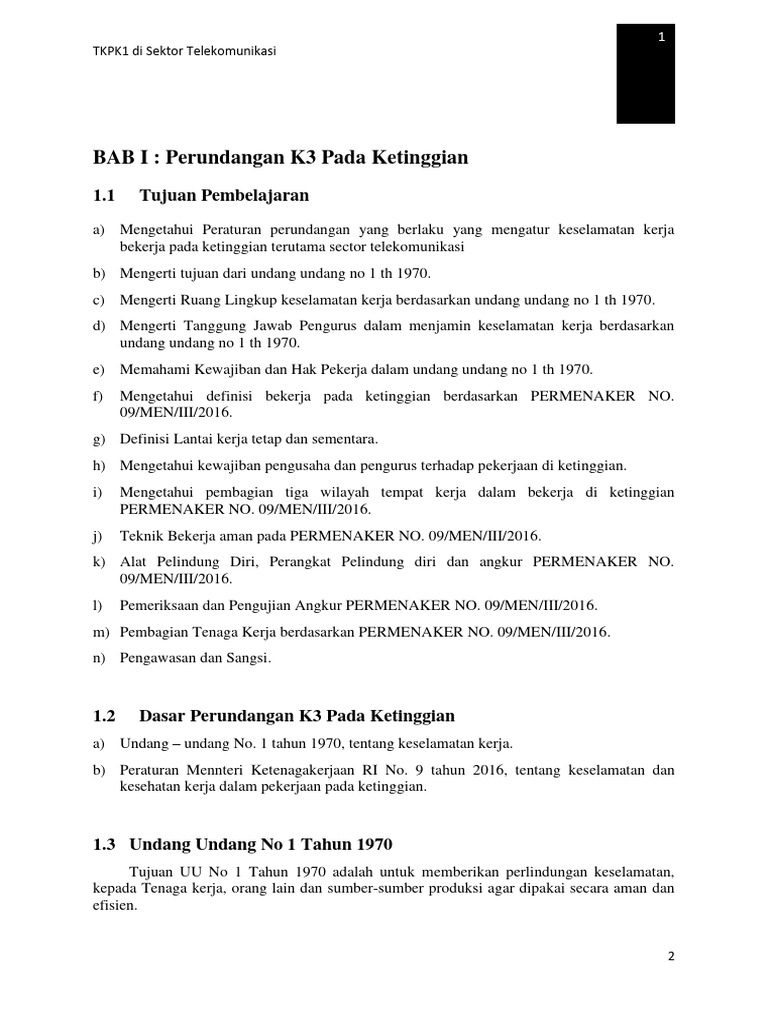 TKPK1 di Sektor Telekomunikasi

1

BAB I : Perundangan K3 Pada Ketinggian

1.1 Tujuan Pembelajaran

a) Mengetahui Peraturan perundangan yang berlaku yang mengatur keselamatan kerja bekerja pada ketinggian terutama sector telekomunikasi

b) Mengerti tujuan dari undang undang no 1 th 1970.

c) Mengerti Ruang Lingkup keselamatan kerja berdasarkan undang undang no 1 th 1970.

d) Mengerti Tanggung Jawab Pengurus dalam menjamin keselamatan kerja berdasarkan undang undang no 1 th 1970.

e) Memahami Kewajiban dan Hak Pekerja dalam undang undang no 1 th 1970.

f) Mengetahui definisi bekerja pada ketinggian berdasarkan PERMENAKER NO. 09/MEN/III/2016.

g) Definisi Lantai kerja tetap dan sementara.

h) Mengetahui kewajiban pengusaha dan pengurus terhadap pekerjaan di ketinggian.

i) Mengetahui pembagian tiga wilayah tempat kerja dalam bekerja di ketinggian PERMENAKER NO. 09/MEN/III/2016.

j) Teknik Bekerja aman pada PERMENAKER NO. 09/MEN/III/2016.

k) Alat Pelindung Diri, Perangkat Pelindung diri dan angkur PERMENAKER NO. 09/MEN/III/2016.

l) Pemeriksaan dan Pengujian Angkur PERMENAKER NO. 09/MEN/III/2016.

m) Pembagian Tenaga Kerja berdasarkan PERMENAKER NO. 09/MEN/III/2016.

n) Pengawasan dan Sangsi.

1.2 Dasar Perundangan K3 Pada Ketinggian

a) Undang – undang No. 1 tahun 1970, tentang keselamatan kerja.

b) Peraturan Mennteri Ketenagakerjaan RI No. 9 tahun 2016, tentang keselamatan dan kesehatan kerja dalam pekerjaan pada ketinggian.

1.3 Undang Undang No 1 Tahun 1970

Tujuan UU No 1 Tahun 1970 adalah untuk memberikan perlindungan keselamatan, kepada Tenaga kerja, orang lain dan sumber-sumber produksi agar dipakai secara aman dan efisien.

2